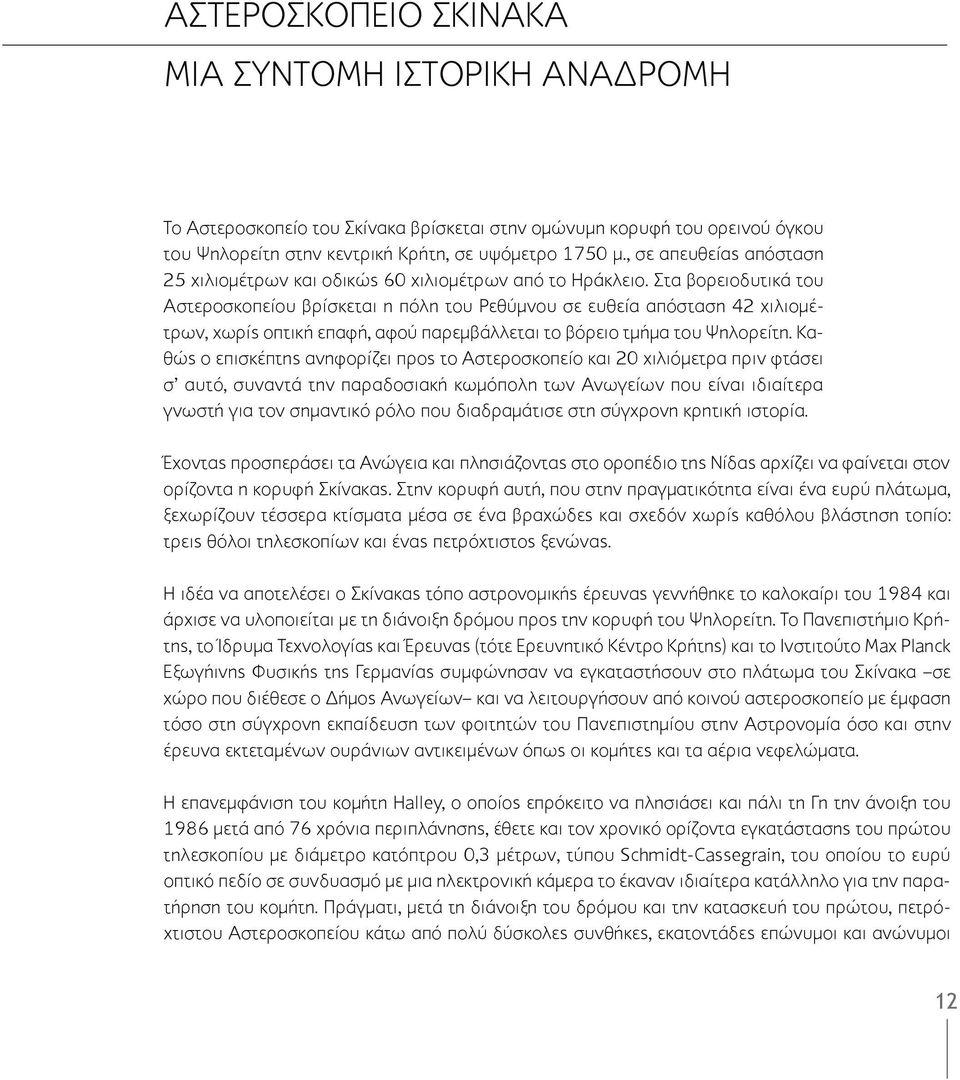 ΑΣΤΕΡΟΣΚΟΠΕΙΟ ΣΚΙΝΑΚΑ

ΜΙΑ ΣΥΝΤΟΜΗ ΙΣΤΟΡΙΚΗ ΑΝΑΔΡΟΜΗ

Το Αστεροσκοπείο του Σκίνακα βρίσκεται στην ομώνυμη κορυφή του ορεινού όγκου του Ψηλορείτη στην κεντρική Κρήτη, σε υψόμετρο 1750 μ., σε απευθείας απόσταση 25 χιλιομέτρων και οδικώς 60 χιλιομέτρων από το Ηράκλειο. Στα βορειοδυτικά του Αστεροσκοπείου βρίσκεται η πόλη του Ρεθύμνου σε ευθεία απόσταση 42 χιλιομέτρων, χωρίς οπτική επαφή, αφού παρεμβάλλεται το βόρειο τμήμα του Ψηλορείτη. Καθώς ο επισκέπτης ανηφορίζει προς το Αστεροσκοπείο και 20 χιλιόμετρα πριν φτάσει σ' αυτό, συναντά την παραδοσιακή κωμόπολη των Ανωγείων που είναι ιδιαίτερα γνωστή για τον σημαντικό ρόλο που διαδραμάτισε στη σύγχρονη κρητική ιστορία.

Έχοντας προσπεράσει τα Ανώγεια και πλησιάζοντας στο οροπέδιο της Νίδας αρχίζει να φαίνεται στον ορίζοντα η κορυφή Σκίνακας. Στην κορυφή αυτή, που στην πραγματικότητα είναι ένα ευρύ πλάτωμα, ξεχωρίζουν τέσσερα κτίσματα μέσα σε ένα βραχώδες και σχεδόν χωρίς καθόλου βλάστηση τοπίο: τρεις θόλοι τηλεσκοπίων και ένας πετρόχτιστος ξενώνας.

Η ιδέα να αποτελέσει ο Σκίνακας τόπο αστρονομικής έρευνας γεννήθηκε το καλοκαίρι του 1984 και άρχισε να υλοποιείται με τη διάνοιξη δρόμου προς την κορυφή του Ψηλορείτη. Το Πανεπιστήμιο Κρήτης, το Ίδρυμα Τεχνολογίας και Έρευνας (τότε Ερευνητικό Κέντρο Κρήτης) και το Ινστιτούτο Max Planck Εξωγήινης Φυσικής της Γερμανίας συμφώνησαν να εγκαταστήσουν στο πλάτωμα του Σκίνακα –σε χώρο που διέθεσε ο Δήμος Ανωγείων– και να λειτουργήσουν από κοινού αστεροσκοπείο με έμφαση τόσο στη σύγχρονη εκπαίδευση των φοιτητών του Πανεπιστημίου στην Αστρονομία όσο και στην έρευνα εκτεταμένων ουράνιων αντικειμένων όπως οι κομήτες και τα αέρια νεφελώματα.

Η επανεμφάνιση του κομήτη Halley, ο οποίος επρόκειτο να πλησιάσει και πάλι τη Γη την άνοιξη του 1986 μετά από 76 χρόνια περιπλάνησης, έθετε και τον χρονικό ορίζοντα εγκατάστασης του πρώτου τηλεσκοπίου με διάμετρο κατόπτρου 0,3 μέτρων, τύπου Schmidt-Cassegrain, του οποίου το ευρύ οπτικό πεδίο σε συνδυασμό με μια ηλεκτρονική κάμερα το έκαναν ιδιαίτερα κατάλληλο για την παρατήρηση του κομήτη. Πράγματι, μετά τη διάνοιξη του δρόμου και την κατασκευή του πρώτου, πετρόχτιστου Αστεροσκοπείου κάτω από πολύ δύσκολες συνθήκες, εκατοντάδες επώνυμοι και ανώνυμοι

12